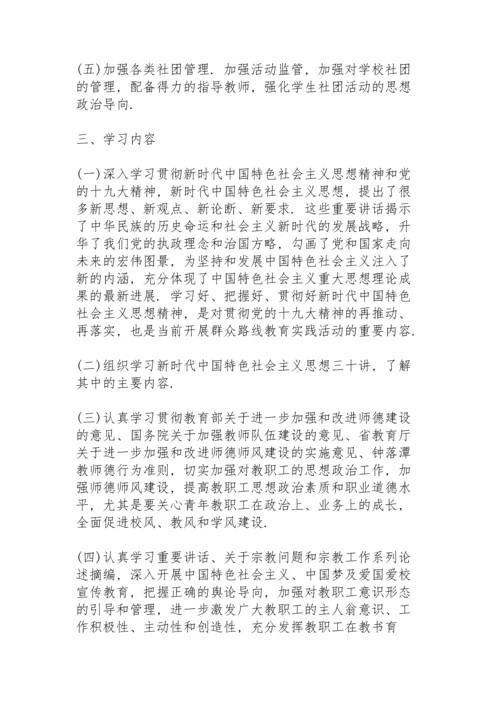 (五)加强各类社团管理．加强活动监管，加强对学校社团的管理，配备得力的指导教师，强化学生社团活动的思想政治导向．

三、学习内容

(一)深入学习贯彻新时代中国特色社会主义思想精神和党的十九大精神，新时代中国特色社会主义思想，提出了很多新思想、新观点、新论断、新要求．这些重要讲话揭示了中华民族的历史命运和社会主义新时代的发展战略，升华了我们党的执政理念和治国方略，勾画了党和国家走向未来的宏伟图景，为坚持和发展中国特色社会主义注入了新的内涵，充分体现了中国特色社会主义重大思想理论成果的最新进展．学习好、把握好、贯彻好新时代中国特色社会主义思想精神，是对贯彻党的十九大精神的再推动、再落实，也是当前开展群众路线教育实践活动的重要内容．

(二)组织学习新时代中国特色社会主义思想三十讲，了解其中的主要内容．

(三)认真学习贯彻教育部关于进一步加强和改进师德建设的意见、国务院关于加强教师队伍建设的意见、省教育厅关于进一步加强和改进师德师风建设的实施意见、钟落潭教师德行为准则，切实加强对教职工的思想政治工作，加强师德师风建设，提高教职工思想政治素质和职业道德水平，尤其是要关心青年教职工在政治上、业务上的成长，全面促进校风、教风和学风建设．

(四)认真学习重要讲话、关于宗教问题和宗教工作系列论述摘编，深入开展中国特色社会主义、中国梦及爱国爱校宣传教育，把握正确的舆论导向，加强对教职工意识形态的引导和管理，进一步激发广大教职工的主人翁意识、工作积极性、主动性和创造性，充分发挥教职工在教书育